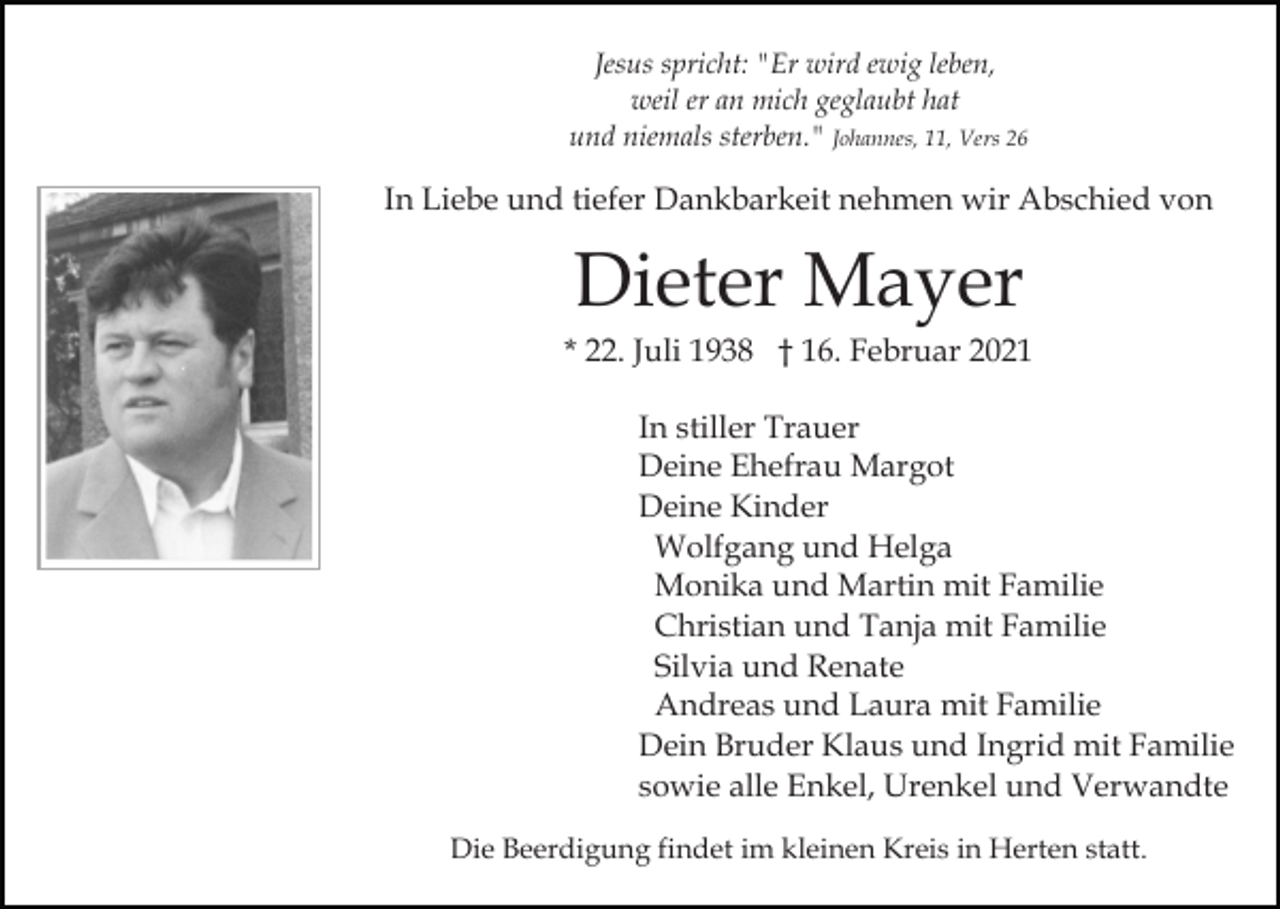 Jesus spricht: "Er wird ewig leben, weil er an mich geglaubt hat und niemals sterben." Johannes, 11, Vers 26

In Liebe und tiefer Dankbarkeit nehmen wir Abschied von

Dieter Mayer

* 22. Juli 1938 † 16. Februar 2021

In stiller Trauer
Deine Ehefrau Margot
Deine Kinder
Wolfgang und Helga
Monika und Martin mit Familie
Christian und Tanja mit Familie
Silvia und Renate
Andreas und Laura mit Familie
Dein Bruder Klaus und Ingrid mit Familie
sowie alle Enkel, Urenkel und Verwandte

Die Beerdigung findet im kleinen Kreis in Herten statt.